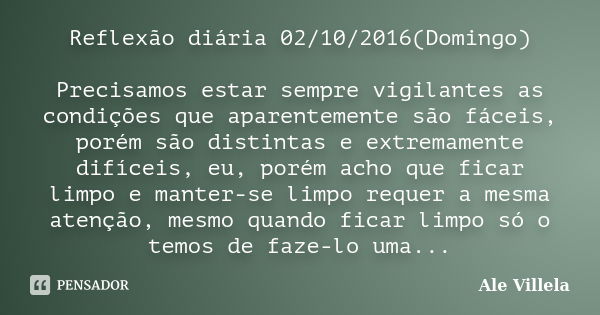 Reflexão diária 02/10/2016(Domingo)

Precisamos estar sempre vigilantes as condições que aparentemente são fáceis, porém são distintas e extremamente difíceis, eu, porém acho que ficar limpo e manter-se limpo requer a mesma atenção, mesmo quando ficar limpo só o temos de faze-lo uma...

PENSADOR

Ale Villela